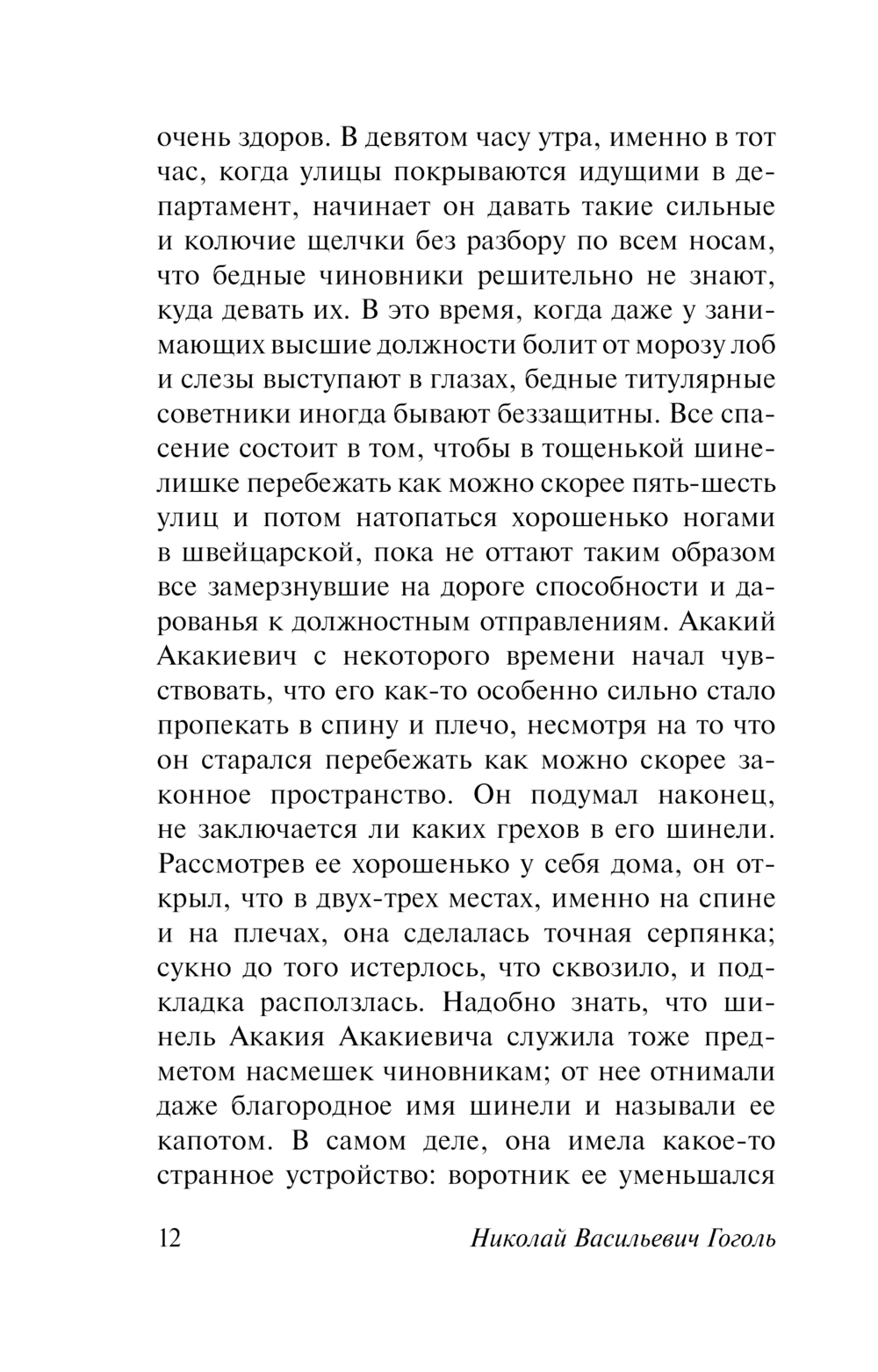 очень здоров. В девятом часу утра, именно в тот час, когда улицы покрываются идущими в департамент, начинает он давать такие сильные и колючие щелчки без разбору по всем носам, что бедные чиновники решительно не знают, куда девать их. В это время, когда даже у занимающих высшие должности болит от морозу лоб и слезы выступают в глазах, бедные титулярные советники иногда бывают беззащитны. Все спасение состоит в том, чтобы в тощенькой шинелишке перебежать как можно скорее пять-шесть улиц и потом натопаться хорошенько ногами в швейцарской, пока не оттают таким образом все замерзнувшие на дороге способности и дарованья к должностным отправлениям. Акакий Акакиевич с некоторого времени начал чувствовать, что его как-то особенно сильно стало пропекать в спину и плечо, несмотря на то что он старался перебежать как можно скорее законное пространство. Он подумал наконец, не заключается ли каких грехов в его шинели. Рассмотрев ее хорошенько у себя дома, он открыл, что в двух-трех местах, именно на спине и на плечах, она сделалась точная серпянка; сукно до того истерлось, что сквозило, и подкладка расползлась. Надобно знать, что шинель Акакия Акакиевича служила тоже предметом насмешек чиновникам; от нее отнимали даже благородное имя шинели и называли ее капотом. В самом деле, она имела какое-то странное устройство: воротник ее уменьшался

12 Николай Васильевич Гоголь